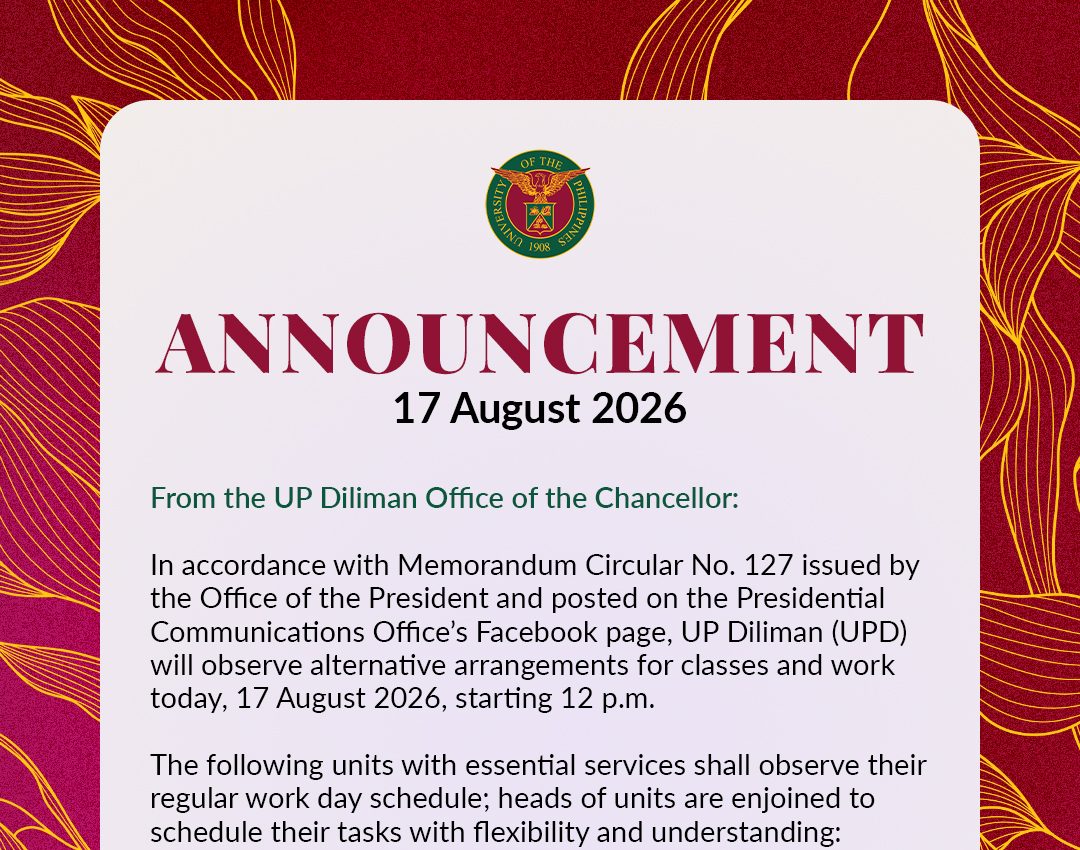 UNIVERSITY OF THE PHILIPPINES
1908

ANNOUNCEMENT
17 August 2026

From the UP Diliman Office of the Chancellor:

In accordance with Memorandum Circular No. 127 issued by the Office of the President and posted on the Presidential Communications Office's Facebook page, UP Diliman (UPD) will observe alternative arrangements for classes and work today, 17 August 2026, starting 12 p.m.

The following units with essential services shall observe their regular work day schedule; heads of units are enjoined to schedule their tasks with flexibility and understanding: